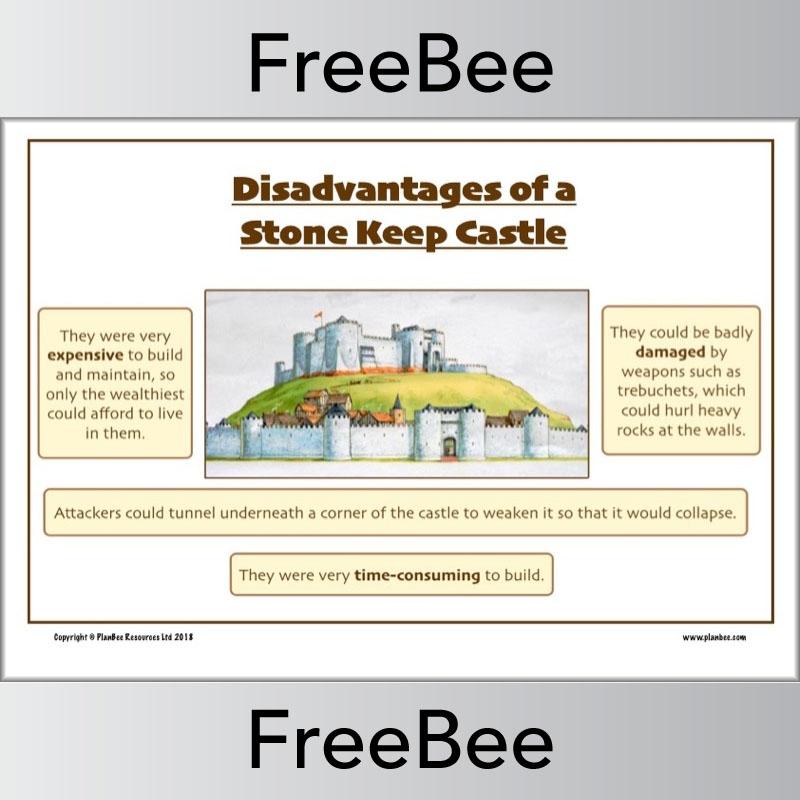 FreeBee

Disadvantages of a Stone Keep Castle

They were very expensive to build and maintain, so only the wealthiest could afford to live in them.

They could be badly damaged by weapons such as trebuchets, which could hurl heavy rocks at the walls.

Attackers could tunnel underneath a corner of the castle to weaken it so that it would collapse.

They were very time-consuming to build.

Copyright © PlanBee Resources Ltd 2018

www.planbee.com

FreeBee